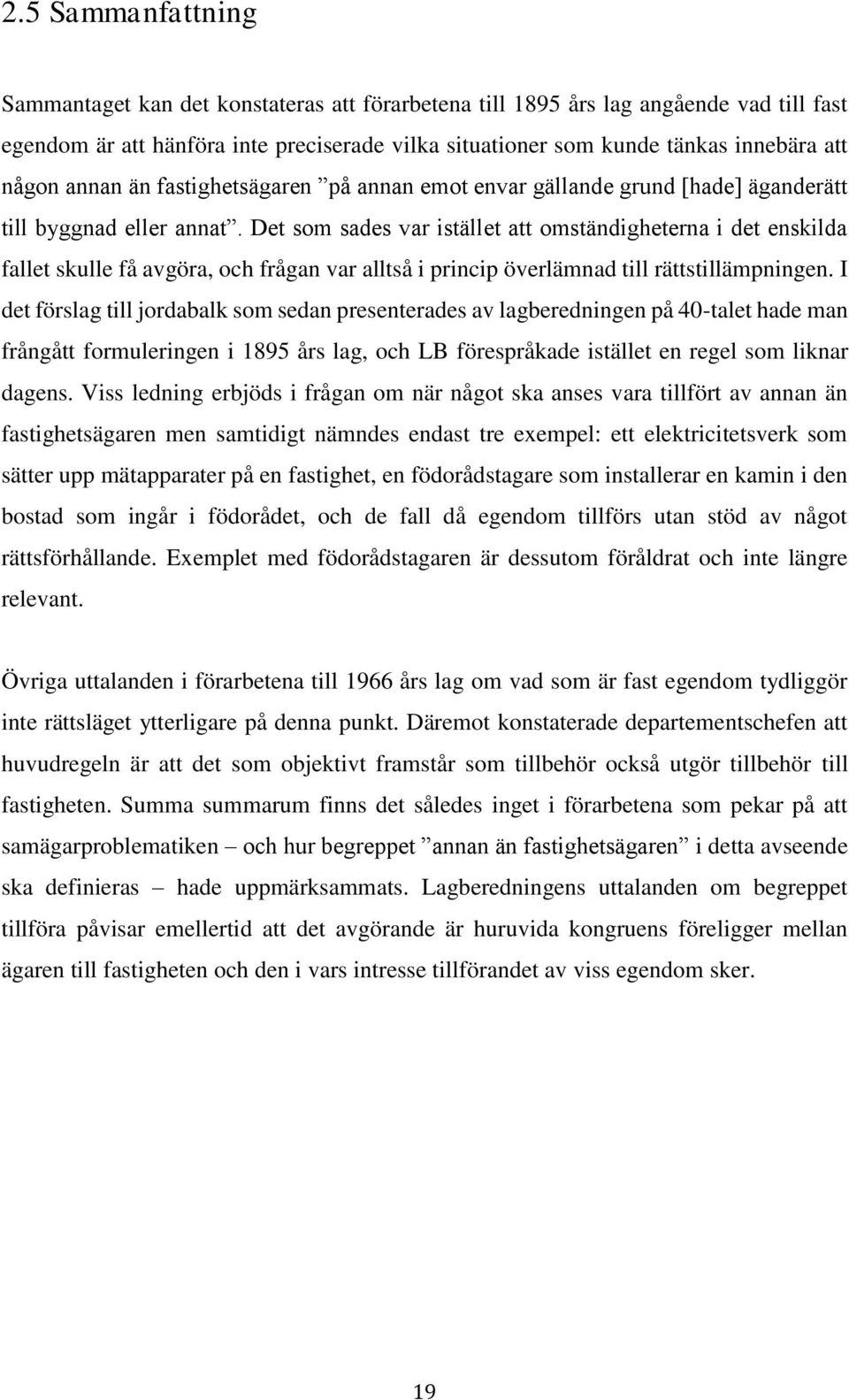 2.5 Sammanfattning

Sammantaget kan det konstateras att förarbetena till 1895 års lag angående vad till fast egendom är att hänföra inte preciserade vilka situationer som kunde tänkas innebära att någon annan än fastighetsägaren ”på annan emot envar gällande grund [hade] äganderätt till byggnad eller annat”. Det som sades var istället att omständigheterna i det enskilda fallet skulle få avgöra, och frågan var alltså i princip överlämnad till rättstillämpningen. I det förslag till jordabalk som sedan presenterades av lagberedningen på 40-talet hade man frångått formuleringen i 1895 års lag, och LB förespråkade istället en regel som liknar dagens. Viss ledning erbjöds i frågan om när något ska anses vara tillfört av annan än fastighetsägaren men samtidigt nämndes endast tre exempel: ett elektricitetsverk som sätter upp mätapparater på en fastighet, en födorådstagare som installerar en kamin i den bostad som ingår i födorådet, och de fall då egendom tillförs utan stöd av något rättsförhållande. Exemplet med födorådstagaren är dessutom föråldrat och inte längre relevant.

Övriga uttalanden i förarbetena till 1966 års lag om vad som är fast egendom tydliggör inte rättsläget ytterligare på denna punkt. Däremot konstaterade departementschefen att huvudregeln är att det som objektivt framstår som tillbehör också utgör tillbehör till fastigheten. Summa summarum finns det således inget i förarbetena som pekar på att samägarproblematiken – och hur begreppet ”annan än fastighetsägaren” i detta avseende ska definieras – hade uppmärksammats. Lagberedningens uttalanden om begreppet tillföra påvisar emellertid att det avgörande är huruvida kongruens föreligger mellan ägaren till fastigheten och den i vars intresse tillförandet av viss egendom sker.

19